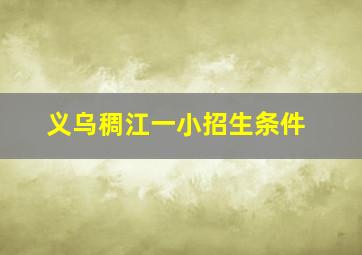 义乌稠江一小招生条件